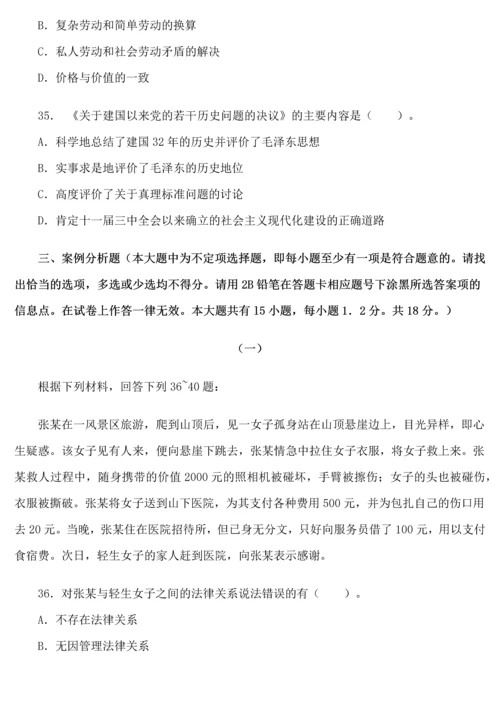 B. 复杂劳动和简单劳动的换算

C. 私人劳动和社会劳动矛盾的解决

D. 价格与价值的一致

35. 《关于建国以来党的若干历史问题的决议》的主要内容是（　　）。

A. 科学地总结了建国 32 年的历史并评价了毛泽东思想

B. 实事求是地评价了毛泽东的历史地位

C. 高度评价了关于真理标准问题的讨论

D. 肯定十一届三中全会以来确立的社会主义现代化建设的正确道路

三、案例分析题（本大题中为不定项选择题，即每小题至少有一项是符合题意的。请找出恰当的选项，多选或少选均不得分。请用 2B 铅笔在答题卡相应题号下涂黑所选答案项的信息点。在试卷上作答一律无效。本大题共有 15 小题，每小题 1．2 分。共 18 分。）

（一）

根据下列材料，回答下列 36~40 题：

张某在一风景区旅游，爬到山顶后，见一女子孤身站在山顶悬崖边上，目光异样，即心生疑惑。该女子见有人来，便向悬崖下跳去，张某情急中拉住女子衣服，将女子救上来。张某救人过程中，随身携带的价值 2000 元的照相机被碰坏，手臂被擦伤；女子的头也被碰伤，衣服被撕破。张某将女子送到山下医院，为其支付各种费用 500 元，并为包扎自己的伤口用去 20 元。当晚，张某住在医院招待所，但已身无分文，只好向服务员借了 100 元，用以支付食宿费。次日，轻生女子的家人赶到医院，向张某表示感谢。

36. 对张某与轻生女子之间的法律关系说法错误的有（　　）。

A. 不存在法律关系

B. 无因管理法律关系